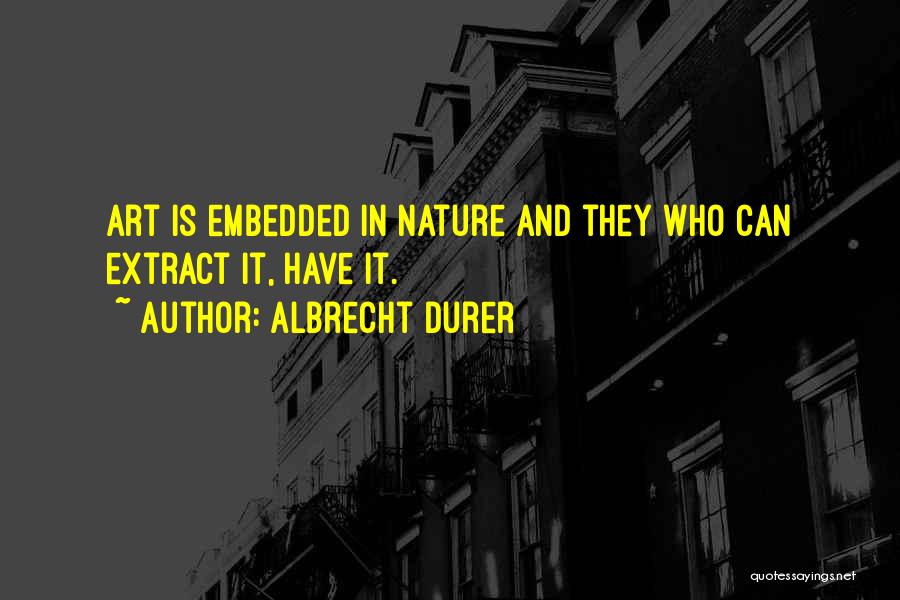 ART IS EMBEDDED IN NATURE AND THEY WHO CAN EXTRACT IT, HAVE IT.

~ AUTHOR: ALBRECHT DURER

quotessayings.net